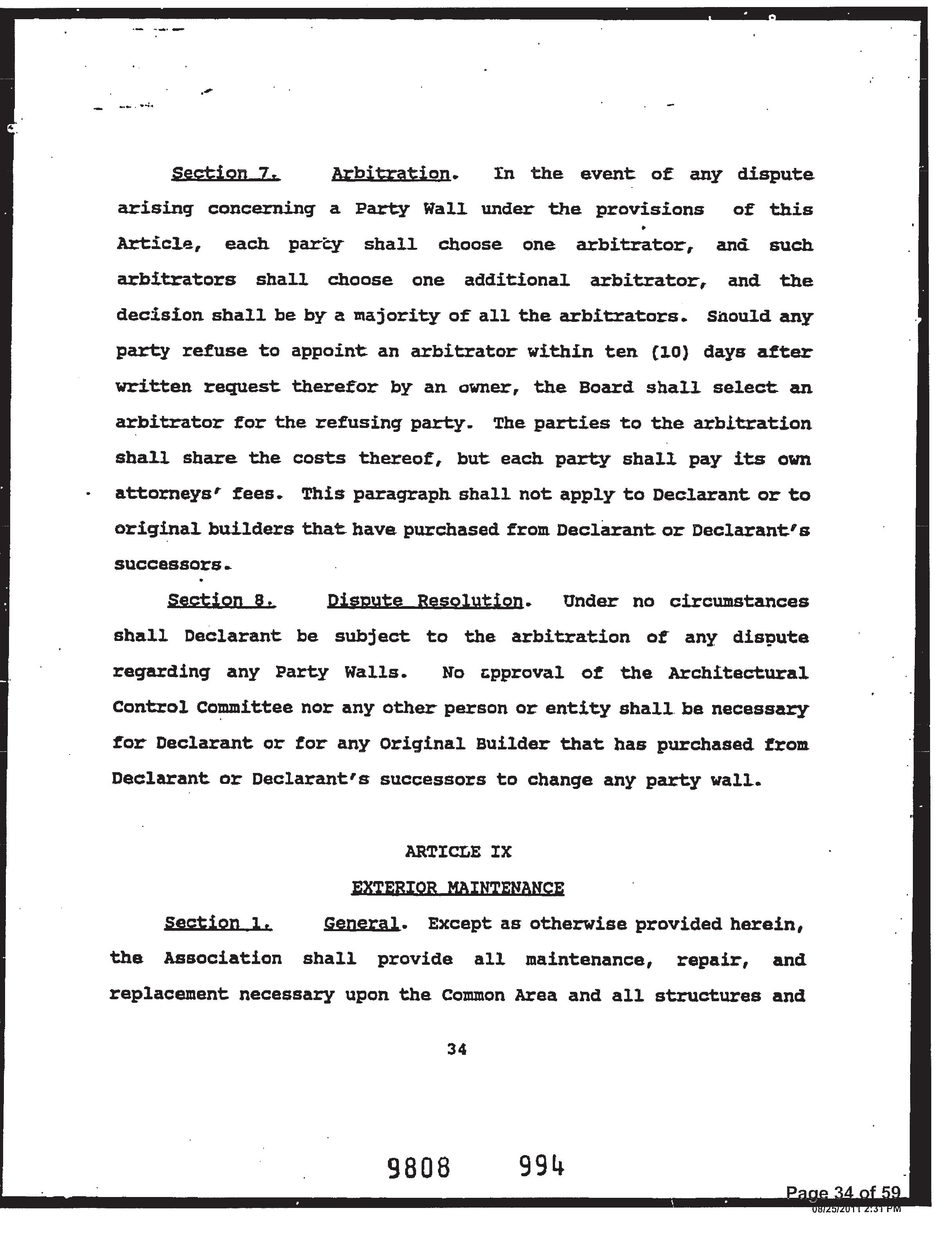 Section 7. Arbitration. In the event of any dispute arising concerning a Party Wall under the provisions of this Article, each party shall choose one arbitrator, and such arbitrators shall choose one additional arbitrator, and the decision shall be by a majority of all the arbitrators. Should any party refuse to appoint an arbitrator within ten (10) days after written request therefor by an owner, the Board shall select an arbitrator for the refusing party. The parties to the arbitration shall share the costs thereof, but each party shall pay its own attorneys' fees. This paragraph shall not apply to Declarant or to original builders that have purchased from Declarant or Declarant's successors.

Section 8. Dispute Resolution. Under no circumstances shall Declarant be subject to the arbitration of any dispute regarding any Party Walls. No approval of the Architectural Control Committee nor any other person or entity shall be necessary for Declarant or for any Original Builder that has purchased from Declarant or Declarant's successors to change any party wall.

ARTICLE IX

EXTERIOR MAINTENANCE

Section 1. General. Except as otherwise provided herein, the Association shall provide all maintenance, repair, and replacement necessary upon the Common Area and all structures and

34

9808 994

Page 34 of 59
08/25/2011 2:31 PM